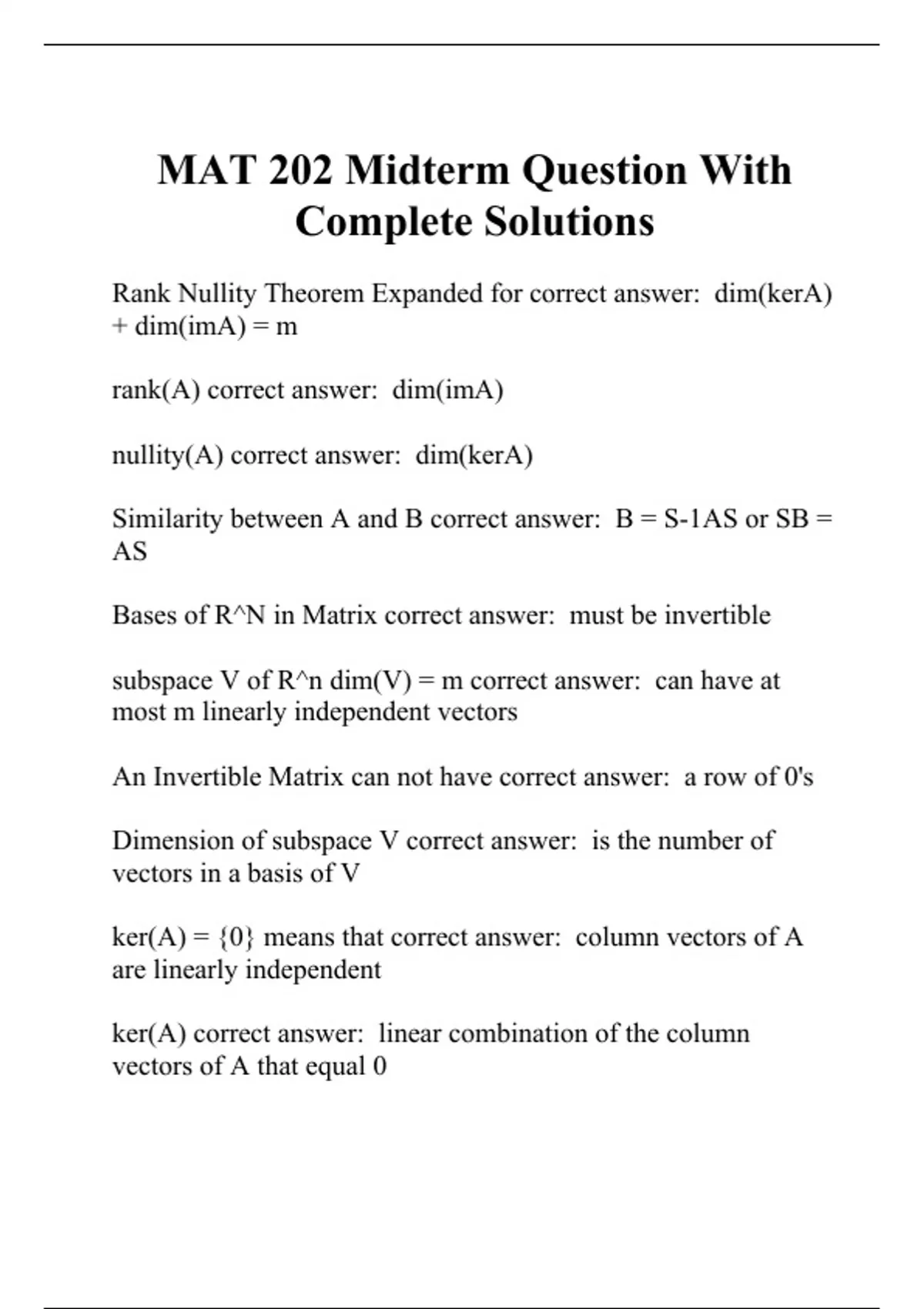 MAT 202 Midterm Question With Complete Solutions

Rank Nullity Theorem Expanded for correct answer: dim(kerA) + dim(imA) = m

rank(A) correct answer: dim(imA)

nullity(A) correct answer: dim(kerA)

Similarity between A and B correct answer: B = S-1AS or SB = AS

Bases of R^N in Matrix correct answer: must be invertible

subspace V of R^n dim(V) = m correct answer: can have at most m linearly independent vectors

An Invertible Matrix can not have correct answer: a row of 0's

Dimension of subspace V correct answer: is the number of vectors in a basis of V

ker(A) = {0} means that correct answer: column vectors of A are linearly independent

ker(A) correct answer: linear combination of the column vectors of A that equal 0